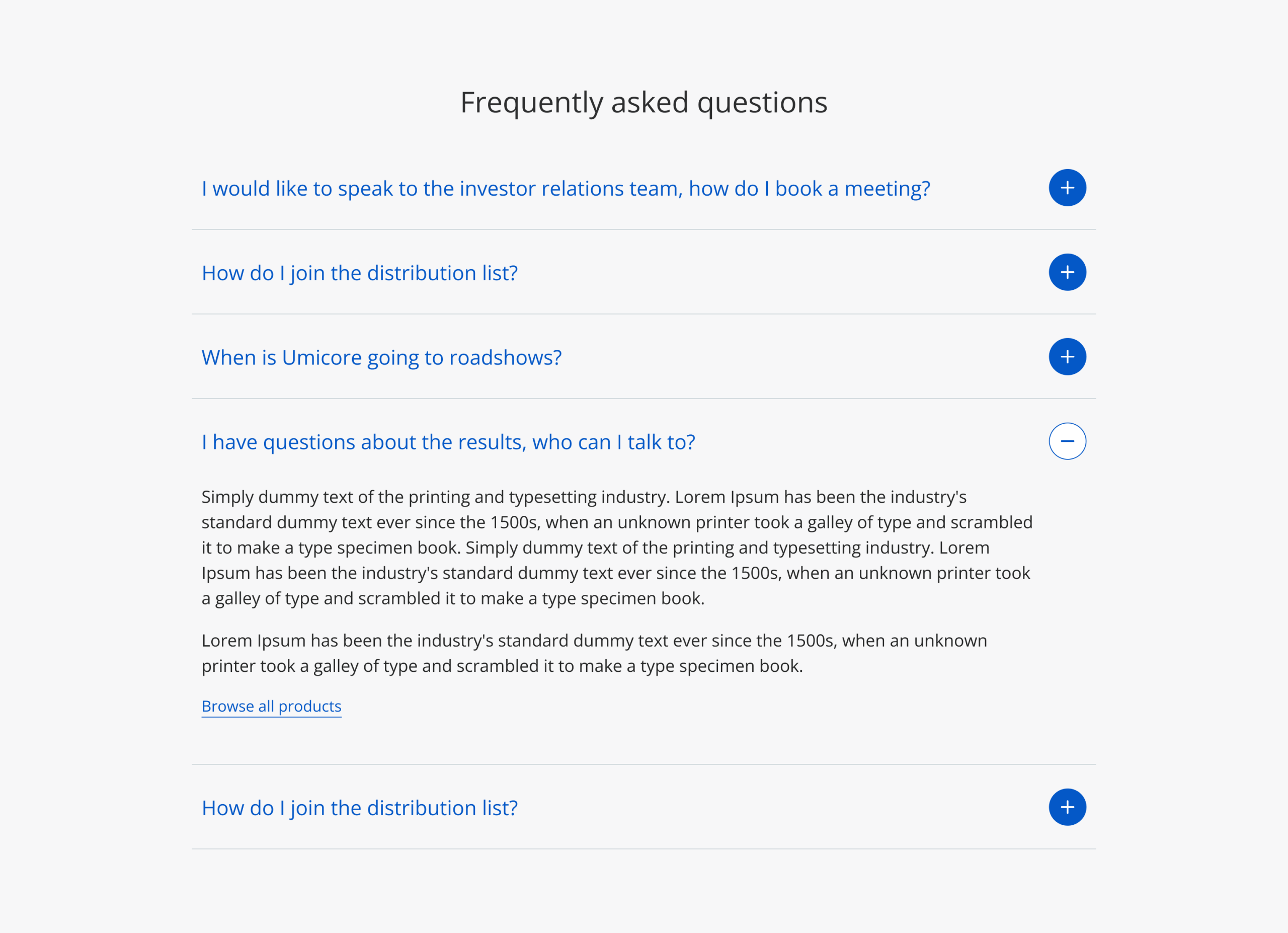 Frequently asked questions

I would like to speak to the investor relations team, how do I book a meeting?

How do I join the distribution list?

When is Umicore going to roadshows?

I have questions about the results, who can I talk to?

Simply dummy text of the printing and typesetting industry. Lorem Ipsum has been the industry's standard dummy text ever since the 1500s, when an unknown printer took a galley of type and scrambled it to make a type specimen book. Simply dummy text of the printing and typesetting industry. Lorem Ipsum has been the industry's standard dummy text ever since the 1500s, when an unknown printer took a galley of type and scrambled it to make a type specimen book.

Lorem Ipsum has been the industry's standard dummy text ever since the 1500s, when an unknown printer took a galley of type and scrambled it to make a type specimen book.

Browse all products

How do I join the distribution list?